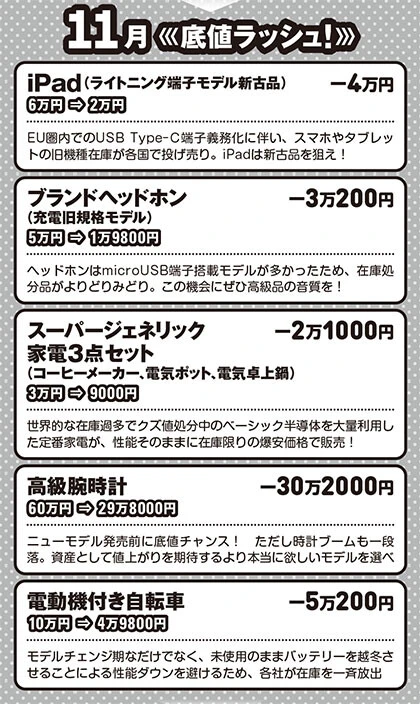 11月《底値ラッシュ!》

iPad（ライトニング端子モデル新古品） −4万円
6万円 ⇒ 2万円
EU圏内でのUSB Type-C端子義務化に伴い、スマホやタブレットの旧機種在庫が各国で投げ売り。iPadは新古品を狙え！

ブランドヘッドホン −3万200円
（充電旧規格モデル）
5万円 ⇒ 1万9800円
ヘッドホンはmicroUSB端子搭載モデルが多かったため、在庫処分品がよりどりみどり。この機会にぜひ高級品の音質を！

スーパージェネリック家電3点セット −2万1000円
（コーヒーメーカー、電気ポット、電気卓上鍋）
3万円 ⇒ 9000円
世界的な在庫過多でクズ値処分中のベーシック半導体を大量利用した定番家電が、性能そのままに在庫限りの爆安価格で販売！

高級腕時計 −30万2000円
60万円 ⇒ 29万8000円
ニューモデル発売前に底値チャンス！　ただし時計ブームも一段落。資産として値上がりを期待するより本当に欲しいモデルを選べ

電動機付き自転車 −5万200円
10万円 ⇒ 4万9800円
モデルチェンジ期なだけでなく、未使用のままバッテリーを越冬させることによる性能ダウンを避けるため、各社が在庫を一斉放出